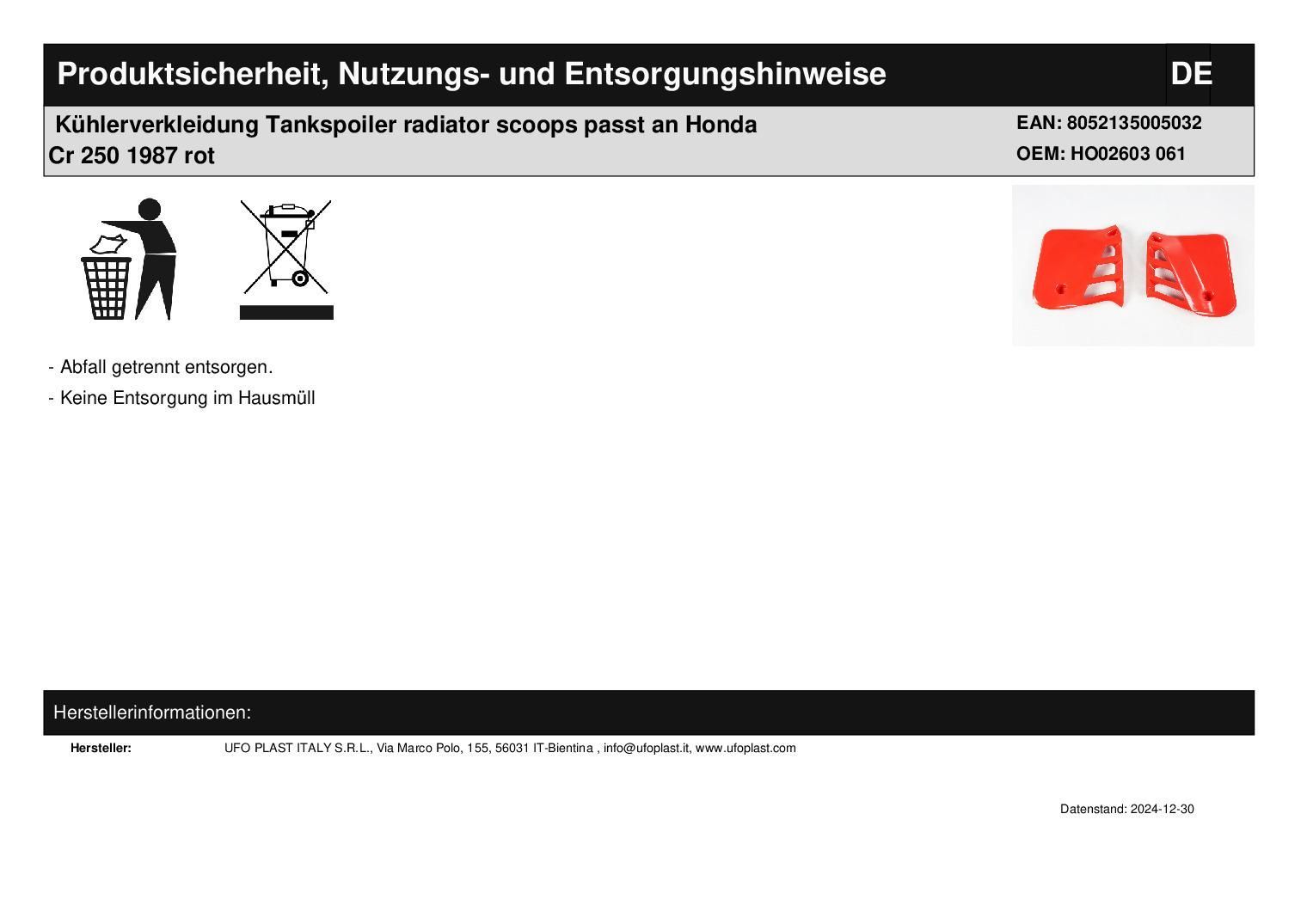 Produktsicherheit, Nutzungs- und Entsorgungshinweise
DE

Kühlerverkleidung Tankspoiler radiator scoops passt an Honda Cr 250 1987 rot

EAN: 8052135005032
OEM: HO02603 061

- Abfall getrennt entsorgen.
- Keine Entsorgung im Hausmüll

Herstellerinformationen:

Hersteller:
UFO PLAST ITALY S.R.L., Via Marco Polo, 155, 56031 IT-Bientina , info@ufoplast.it, www.ufoplast.com

Datenstand: 2024-12-30